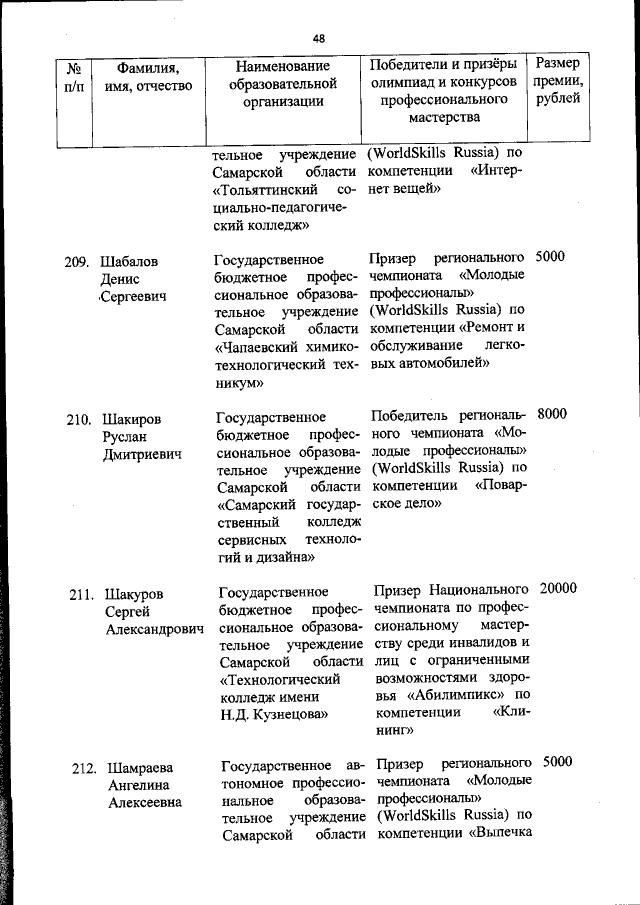 48

| № п/п | Фамилия, имя, отчество | Наименование образовательной организации | Победители и призёры олимпиад и конкурсов профессионального мастерства | Размер премии, рублей |
|---|---|---|---|---|
| | | тельное учреждение Самарской области «Тольяттинский социально-педагогический колледж» | (WorldSkills Russia) по компетенции «Интернет вещей» | |
| 209. | Шабалов Денис Сергеевич | Государственное бюджетное профессиональное образовательное учреждение Самарской области «Чапаевский химико-технологический техникум» | Призер регионального чемпионата «Молодые профессионалы» (WorldSkills Russia) по компетенции «Ремонт и обслуживание легковых автомобилей» | 5000 |
| 210. | Шакиров Руслан Дмитриевич | Государственное бюджетное профессиональное образовательное учреждение Самарской области «Самарский государственный колледж сервисных технологий и дизайна» | Победитель регионального чемпионата «Молодые профессионалы» (WorldSkills Russia) по компетенции «Поварское дело» | 8000 |
| 211. | Шакуров Сергей Александрович | Государственное бюджетное профессиональное образовательное учреждение Самарской области «Технологический колледж имени Н.Д. Кузнецова» | Призер Национального чемпионата по профессиональному мастерству среди инвалидов и лиц с ограниченными возможностями здоровья «Абилимпикс» по компетенции «Клининг» | 20000 |
| 212. | Шамраева Ангелина Алексеевна | Государственное автономное профессиональное образовательное учреждение Самарской области | Призер регионального чемпионата «Молодые профессионалы» (WorldSkills Russia) по компетенции «Выпечка | 5000 |